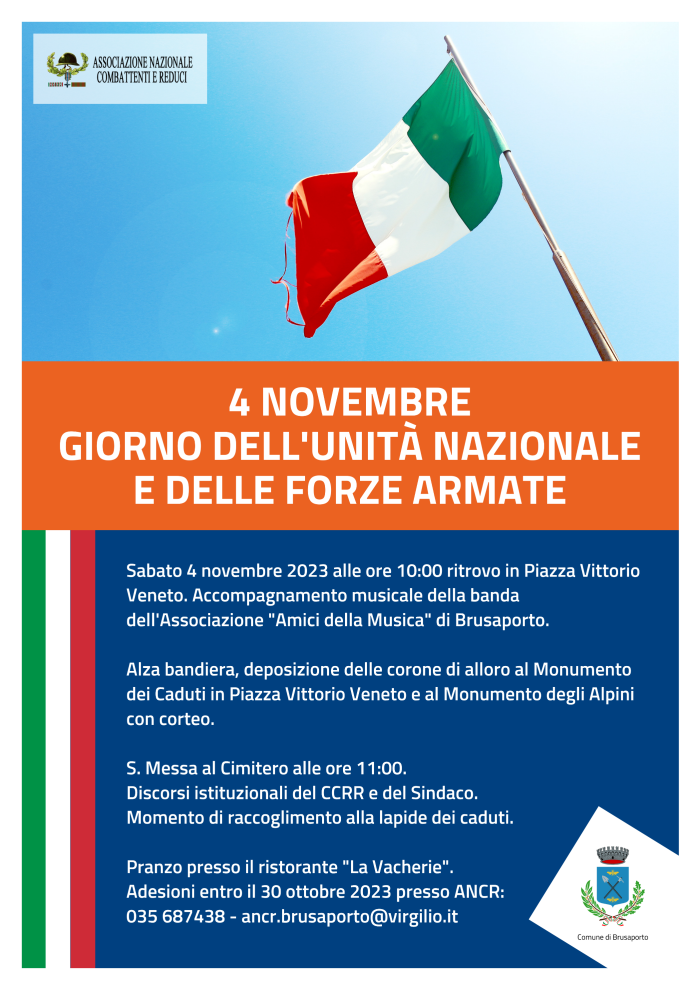 ASSOCIAZIONE NAZIONALE
COMBATTENTI E REDUCI

4 NOVEMBRE
GIORNO DELL'UNITÀ NAZIONALE
E DELLE FORZE ARMATE

Sabato 4 novembre 2023 alle ore 10:00 ritrovo in Piazza Vittorio Veneto. Accompagnamento musicale della banda dell'Associazione "Amici della Musica" di Brusaporto.

Alza bandiera, deposizione delle corone di alloro al Monumento dei Caduti in Piazza Vittorio Veneto e al Monumento degli Alpini con corteo.

S. Messa al Cimitero alle ore 11:00.
Discorsi istituzionali del CCRR e del Sindaco.
Momento di raccoglimento alla lapide dei caduti.

Pranzo presso il ristorante "La Vacherie".
Adesioni entro il 30 ottobre 2023 presso ANCR:
035 687438 - ancr.brusaporto@virgilio.it

Comune di Brusaporto